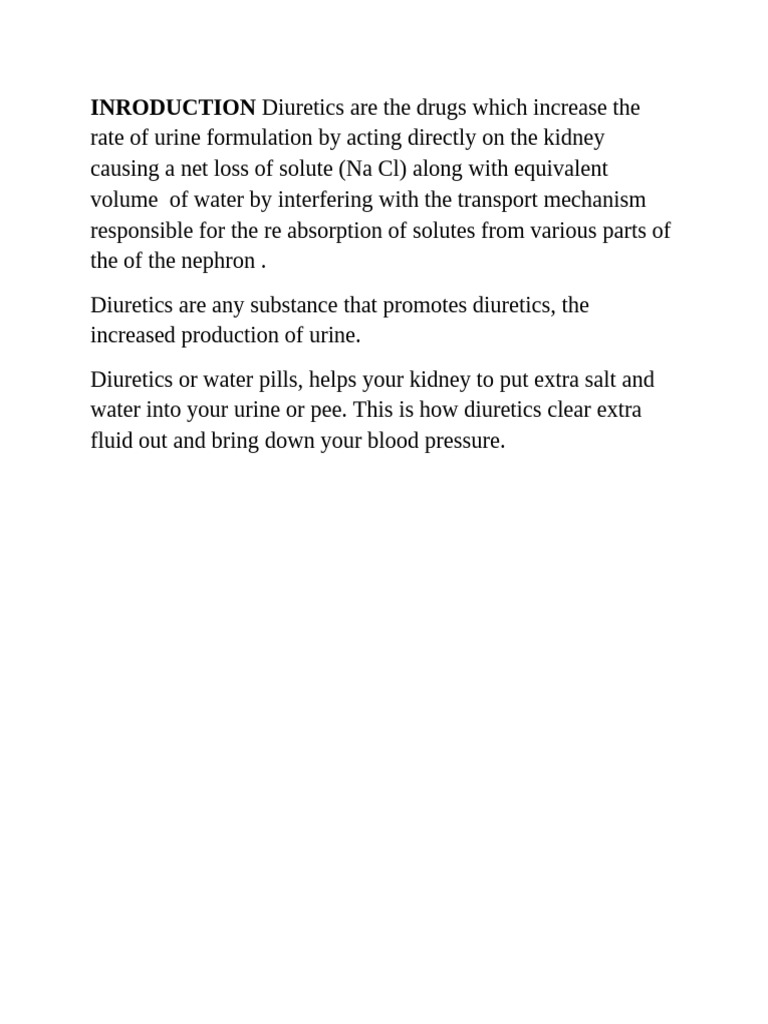 INRODUCTION Diuretics are the drugs which increase the rate of urine formulation by acting directly on the kidney causing a net loss of solute (Na Cl) along with equivalent volume  of water by interfering with the transport mechanism responsible for the re absorption of solutes from various parts of the of the nephron .

Diuretics are any substance that promotes diuretics, the increased production of urine.

Diuretics or water pills, helps your kidney to put extra salt and water into your urine or pee. This is how diuretics clear extra fluid out and bring down your blood pressure.